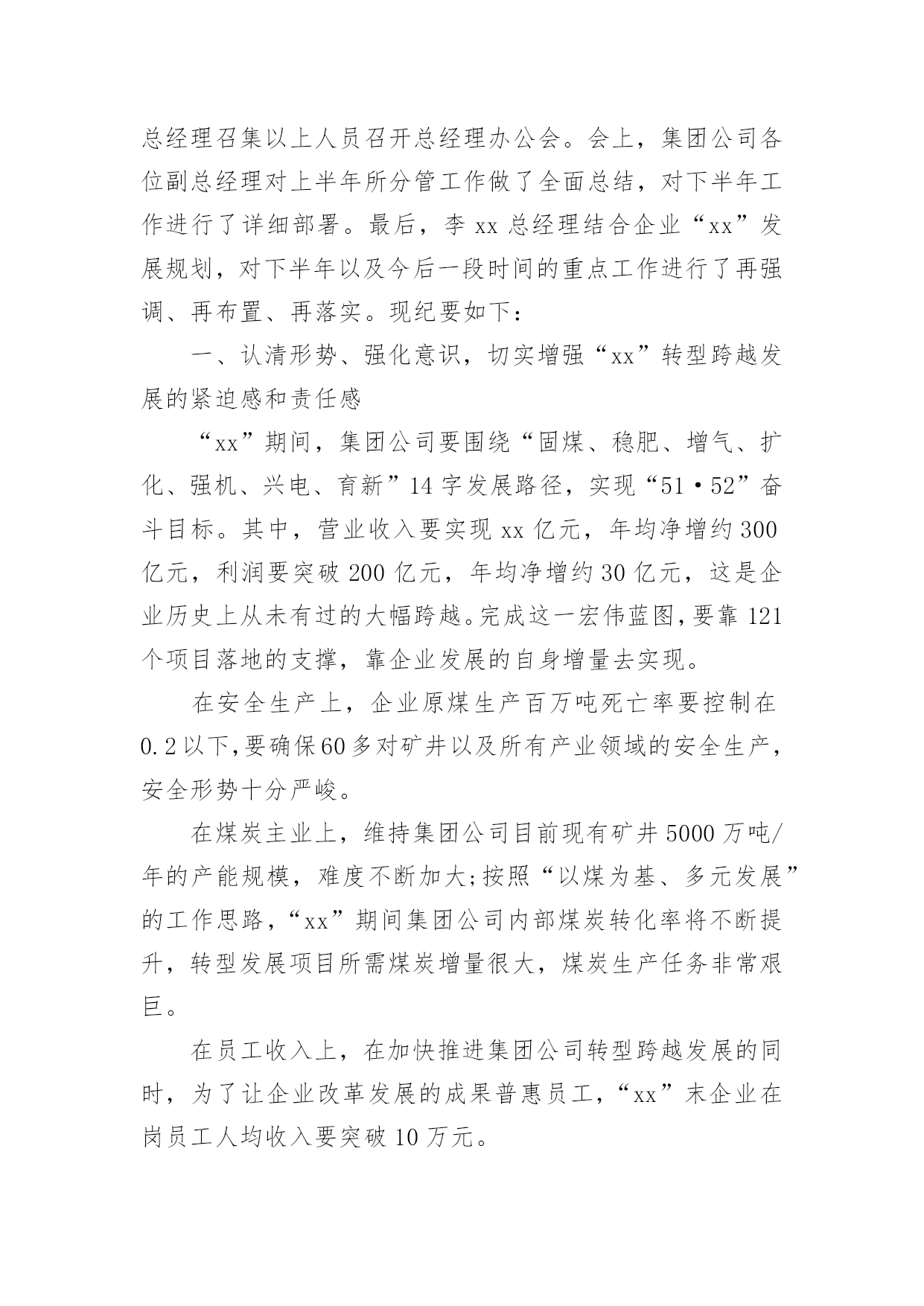 总经理召集以上人员召开总经理办公会。会上，集团公司各位副总经理对上半年所分管工作做了全面总结，对下半年工作进行了详细部署。最后，李 xx 总经理结合企业“xx”发展规划，对下半年以及今后一段时间的重点工作进行了再强调、再布置、再落实。现纪要如下：

一、认清形势、强化意识，切实增强“xx”转型跨越发展的紧迫感和责任感

“xx”期间，集团公司要围绕“固煤、稳肥、增气、扩化、强机、兴电、育新”14 字发展路径，实现“51·52”奋斗目标。其中，营业收入要实现 xx 亿元，年均净增约 300 亿元，利润要突破 200 亿元，年均净增约 30 亿元，这是企业历史上从未有过的大幅跨越。完成这一宏伟蓝图，要靠 121 个项目落地的支撑，靠企业发展的自身增量去实现。

在安全生产上，企业原煤生产百万吨死亡率要控制在 0.2 以下，要确保 60 多对矿井以及所有产业领域的安全生产，安全形势十分严峻。

在煤炭主业上，维持集团公司目前现有矿井 5000 万吨/年的产能规模，难度不断加大;按照“以煤为基、多元发展”的工作思路，“xx”期间集团公司内部煤炭转化率将不断提升，转型发展项目所需煤炭增量很大，煤炭生产任务非常艰巨。

在员工收入上，在加快推进集团公司转型跨越发展的同时，为了让企业改革发展的成果普惠员工，“xx”末企业在岗员工人均收入要突破 10 万元。